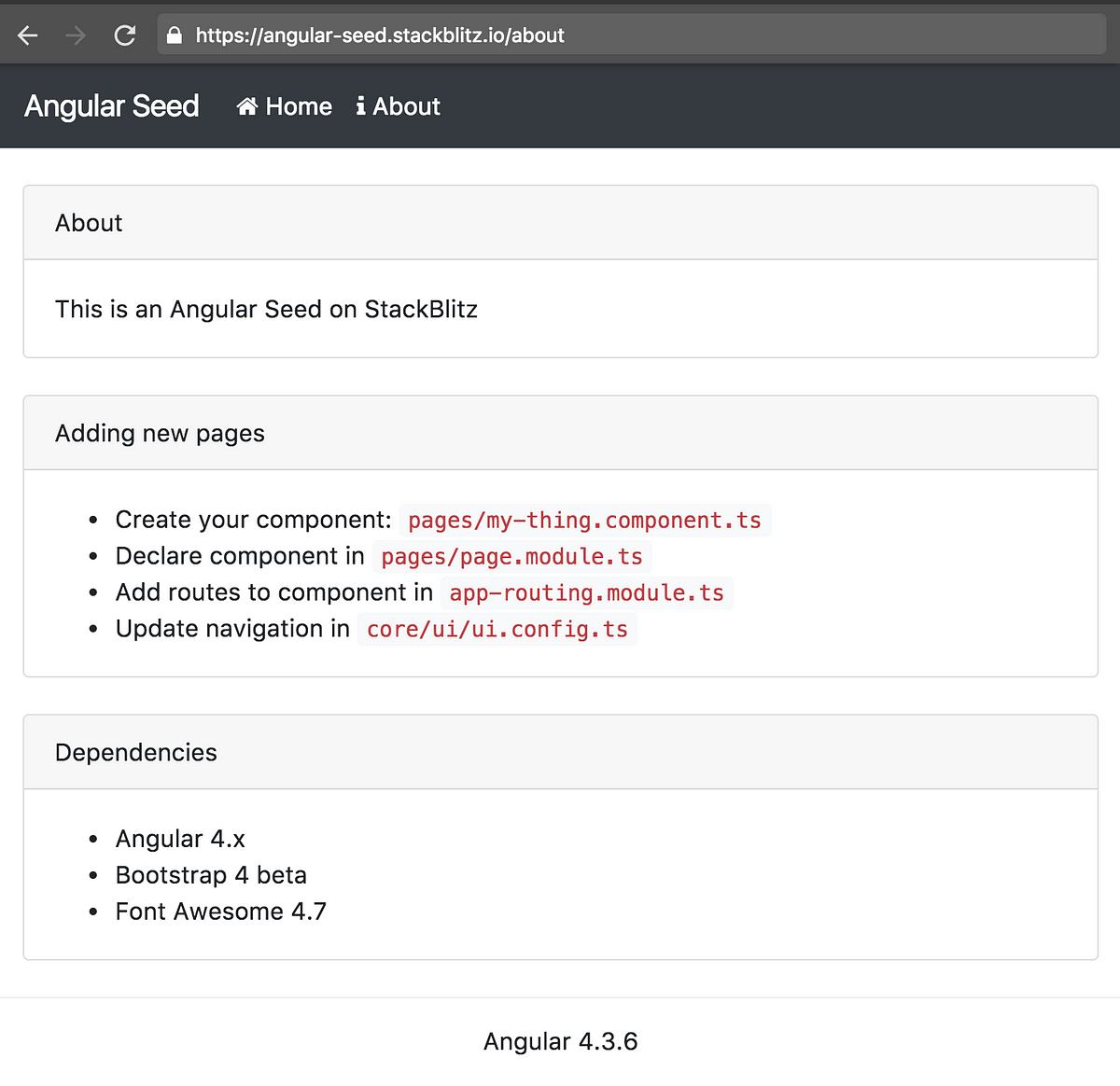 https://angular-seed.stackblitz.io/about

Angular Seed Home About

About

This is an Angular Seed on StackBlitz

Adding new pages

- Create your component: pages/my-thing.component.ts
- Declare component in pages/page.module.ts
- Add routes to component in app-routing.module.ts
- Update navigation in core/ui/ui.config.ts

Dependencies

- Angular 4.x
- Bootstrap 4 beta
- Font Awesome 4.7

Angular 4.3.6